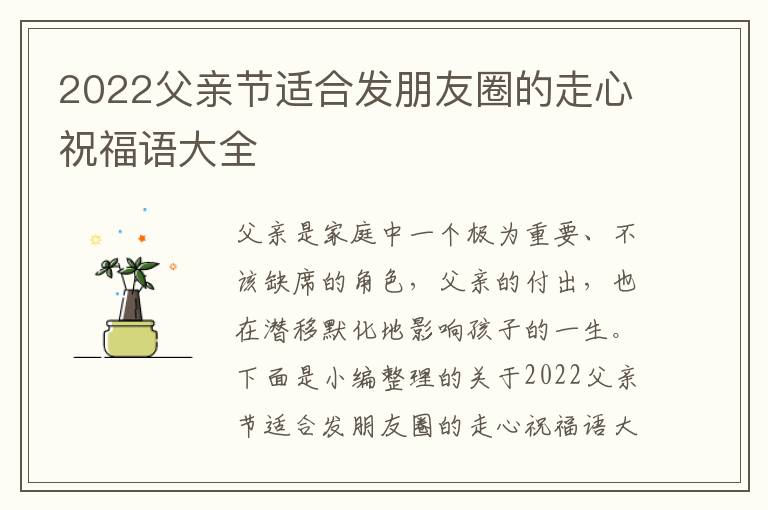 2022父亲节适合发朋友圈的走心祝福语大全

父亲是家庭中一个极为重要、不该缺席的角色，父亲的付出，也在潜移默化地影响孩子的一生。下面是小编整理的关于2022父亲节适合发朋友圈的走心祝福语大